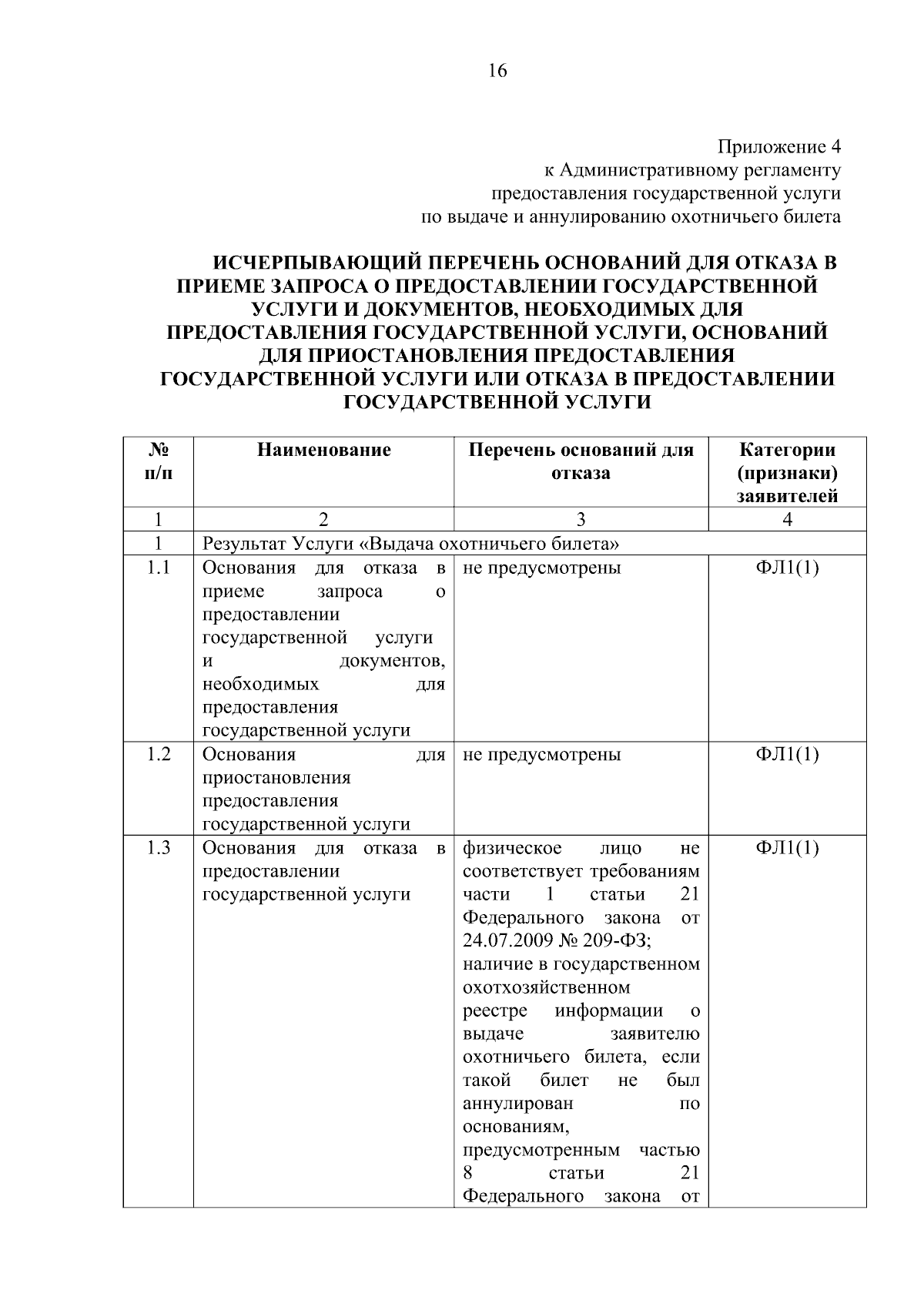 16

Приложение 4
к Административному регламенту
предоставления государственной услуги
по выдаче и аннулированию охотничьего билета

ИСЧЕРПЫВАЮЩИЙ ПЕРЕЧЕНЬ ОСНОВАНИЙ ДЛЯ ОТКАЗА В ПРИЕМЕ ЗАПРОСА О ПРЕДОСТАВЛЕНИИ ГОСУДАРСТВЕННОЙ УСЛУГИ И ДОКУМЕНТОВ, НЕОБХОДИМЫХ ДЛЯ ПРЕДОСТАВЛЕНИЯ ГОСУДАРСТВЕННОЙ УСЛУГИ, ОСНОВАНИЙ ДЛЯ ПРИОСТАНОВЛЕНИЯ ПРЕДОСТАВЛЕНИЯ ГОСУДАРСТВЕННОЙ УСЛУГИ ИЛИ ОТКАЗА В ПРЕДОСТАВЛЕНИИ ГОСУДАРСТВЕННОЙ УСЛУГИ

| № п/п | Наименование | Перечень оснований для отказа | Категории (признаки) заявителей |
|---|---|---|---|
| 1 | 2 | 3 | 4 |
| 1 | Результат Услуги «Выдача охотничьего билета» | | |
| 1.1 | Основания для отказа в приеме запроса о предоставлении государственной услуги и документов, необходимых для предоставления государственной услуги | не предусмотрены | ФЛ1(1) |
| 1.2 | Основания для приостановления предоставления государственной услуги | не предусмотрены | ФЛ1(1) |
| 1.3 | Основания для отказа в предоставлении государственной услуги | физическое лицо не соответствует требованиям части 1 статьи 21 Федерального закона от 24.07.2009 № 209-ФЗ; наличие в государственном охотхозяйственном реестре информации о выдаче заявителю охотничьего билета, если такой билет не был аннулирован по основаниям, предусмотренным частью 8 статьи 21 Федерального закона от | ФЛ1(1) |